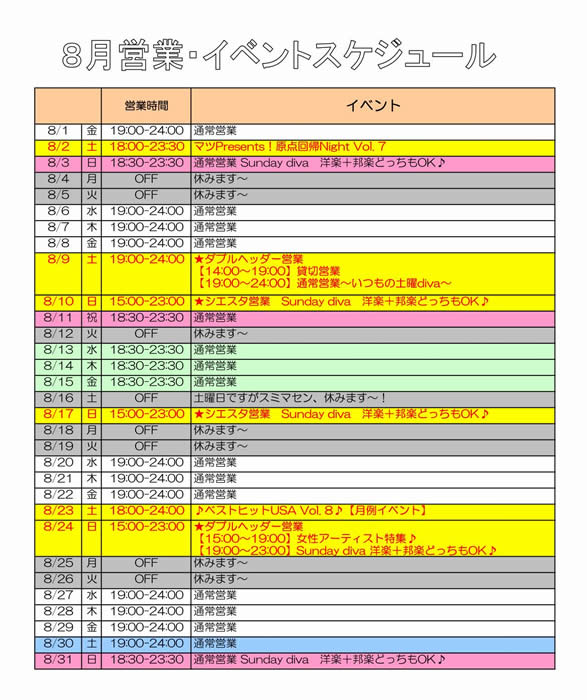 8月営業・イベントスケジュール

| | | 営業時間 | イベント |
|---|---|---|---|
| 8/1 | 金 | 19:00-24:00 | 通常営業 |
| 8/2 | 土 | 18:00-23:30 | マツPresents！原点回帰Night Vol. 7 |
| 8/3 | 日 | 18:30-23:30 | 通常営業 Sunday diva　洋楽＋邦楽どっちもOK♪ |
| 8/4 | 月 | OFF | 休みます～ |
| 8/5 | 火 | OFF | 休みます～ |
| 8/6 | 水 | 19:00-24:00 | 通常営業 |
| 8/7 | 木 | 19:00-24:00 | 通常営業 |
| 8/8 | 金 | 19:00-24:00 | 通常営業 |
| 8/9 | 土 | 19:00-24:00 | ★ダブルヘッダー営業 【14:00～19:00】貸切営業 【19:00～24:00】通常営業～いつもの土曜diva～ |
| 8/10 | 日 | 15:00-23:00 | ★シエスタ営業　Sunday diva　洋楽＋邦楽どっちもOK♪ |
| 8/11 | 祝 | 18:30-23:30 | 通常営業 |
| 8/12 | 火 | OFF | 休みます～ |
| 8/13 | 水 | 18:30-23:30 | 通常営業 |
| 8/14 | 木 | 18:30-23:30 | 通常営業 |
| 8/15 | 金 | 18:30-23:30 | 通常営業 |
| 8/16 | 土 | OFF | 土曜日ですがスミマセン、休みます～！ |
| 8/17 | 日 | 15:00-23:00 | ★シエスタ営業　Sunday diva　洋楽＋邦楽どっちもOK♪ |
| 8/18 | 月 | OFF | 休みます～ |
| 8/19 | 火 | OFF | 休みます～ |
| 8/20 | 水 | 19:00-24:00 | 通常営業 |
| 8/21 | 木 | 19:00-24:00 | 通常営業 |
| 8/22 | 金 | 19:00-24:00 | 通常営業 |
| 8/23 | 土 | 18:00-24:00 | ♪ベストヒットUSA Vol. 8♪【月例イベント】 |
| 8/24 | 日 | 15:00-23:00 | ★ダブルヘッダー営業 【15:00～19:00】女性アーティスト特集♪ 【19:00～23:00】Sunday diva 洋楽＋邦楽どっちもOK♪ |
| 8/25 | 月 | OFF | 休みます～ |
| 8/26 | 火 | OFF | 休みます～ |
| 8/27 | 水 | 19:00-24:00 | 通常営業 |
| 8/28 | 木 | 19:00-24:00 | 通常営業 |
| 8/29 | 金 | 19:00-24:00 | 通常営業 |
| 8/30 | 土 | 19:00-24:00 | 通常営業 |
| 8/31 | 日 | 18:30-23:30 | 通常営業 Sunday diva　洋楽＋邦楽どっちもOK♪ |